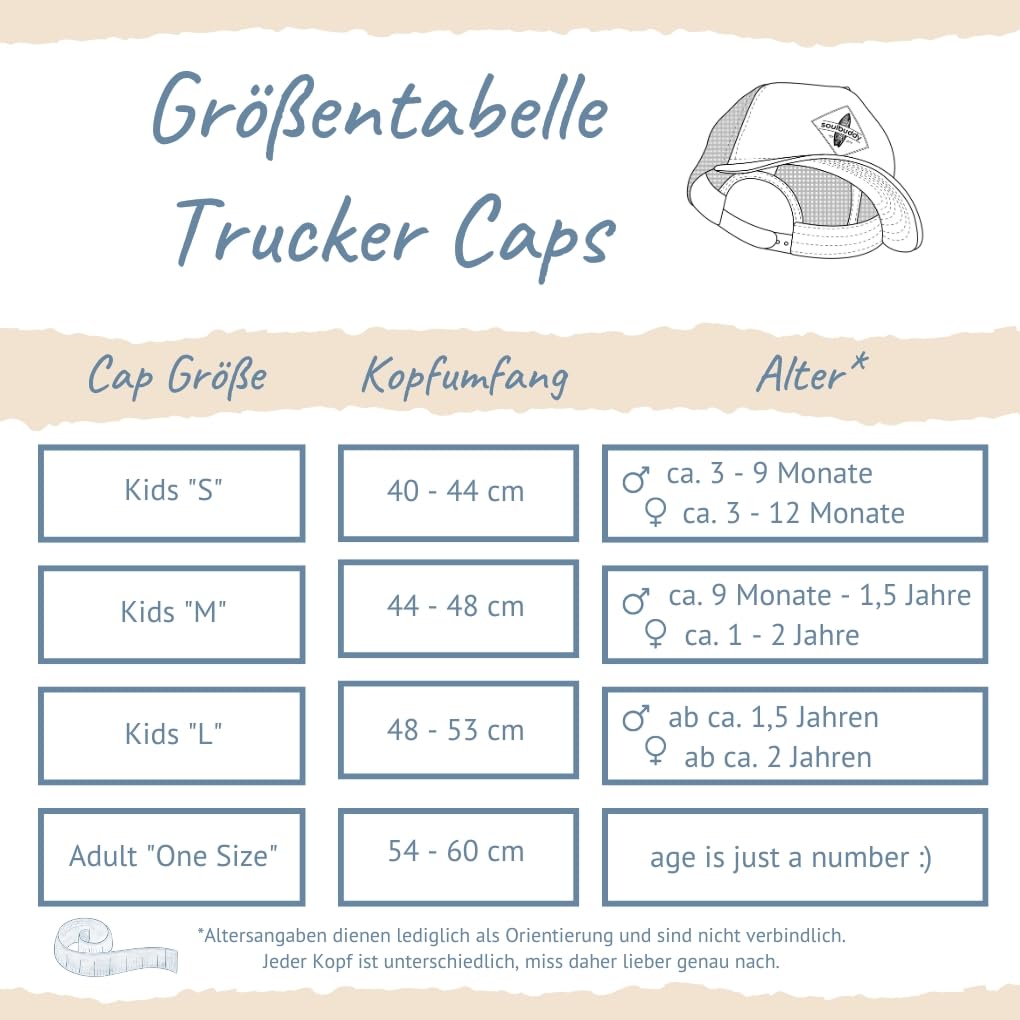 Größentabelle
Trucker Caps

soulbuddy

| Cap Größe | Kopfumfang | Alter* |
|---|---|---|
| Kids "S" | 40 - 44 cm | ♂ ca. 3 - 9 Monate ♀ ca. 3 - 12 Monate |
| Kids "M" | 44 - 48 cm | ♂ ca. 9 Monate - 1,5 Jahre ♀ ca. 1 - 2 Jahre |
| Kids "L" | 48 - 53 cm | ♂ ab ca. 1,5 Jahren ♀ ab ca. 2 Jahren |
| Adult "One Size" | 54 - 60 cm | age is just a number :) |

*Altersangaben dienen lediglich als Orientierung und sind nicht verbindlich. Jeder Kopf ist unterschiedlich, miss daher lieber genau nach.